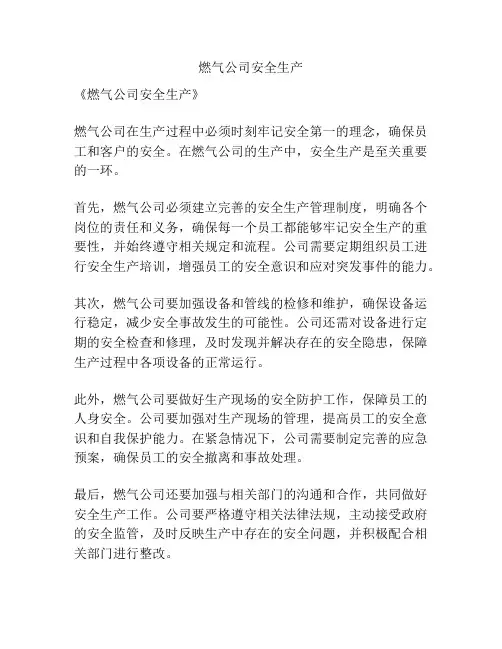 燃气公司安全生产

《燃气公司安全生产》

燃气公司在生产过程中必须时刻牢记安全第一的理念，确保员工和客户的安全。在燃气公司的生产中，安全生产是至关重要的一环。

首先，燃气公司必须建立完善的安全生产管理制度，明确各个岗位的责任和义务，确保每一个员工都能够牢记安全生产的重要性，并始终遵守相关规定和流程。公司需要定期组织员工进行安全生产培训，增强员工的安全意识和应对突发事件的能力。

其次，燃气公司要加强设备和管线的检修和维护，确保设备运行稳定，减少安全事故发生的可能性。公司还需对设备进行定期的安全检查和修理，及时发现并解决存在的安全隐患，保障生产过程中各项设备的正常运行。

此外，燃气公司要做好生产现场的安全防护工作，保障员工的人身安全。公司要加强对生产现场的管理，提高员工的安全意识和自我保护能力。在紧急情况下，公司需要制定完善的应急预案，确保员工的安全撤离和事故处理。

最后，燃气公司还要加强与相关部门的沟通和合作，共同做好安全生产工作。公司要严格遵守相关法律法规，主动接受政府的安全监管，及时反映生产中存在的安全问题，并积极配合相关部门进行整改。